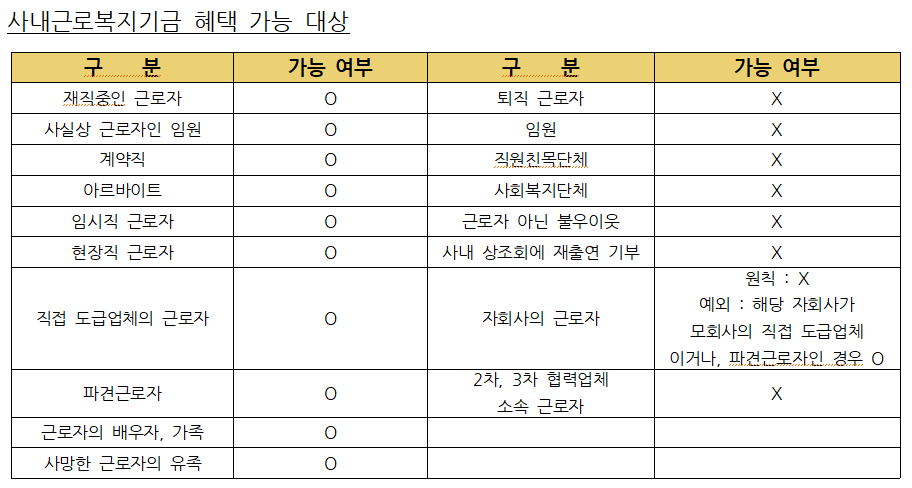 사내근로복지기금 혜택 가능 대상

| 구 분 | 가능 여부 | 구 분 | 가능 여부 |
|---|---|---|---|
| 재직중인 근로자 | O | 퇴직 근로자 | X |
| 사실상 근로자인 임원 | O | 임원 | X |
| 계약직 | O | 직원친목단체 | X |
| 아르바이트 | O | 사회복지단체 | X |
| 임시직 근로자 | O | 근로자 아닌 불우이웃 | X |
| 현장직 근로자 | O | 사내 상조회에 재출연 기부 | X |
| 직접 도급업체의 근로자 | O | 자회사의 근로자 | 원칙 : X 예외 : 해당 자회사가 모회사의 직접 도급업체 이거나, 파견근로자인 경우 O |
| 파견근로자 | O | 2차, 3차 협력업체 소속 근로자 | X |
| 근로자의 배우자, 가족 | O | | |
| 사망한 근로자의 유족 | O | | |